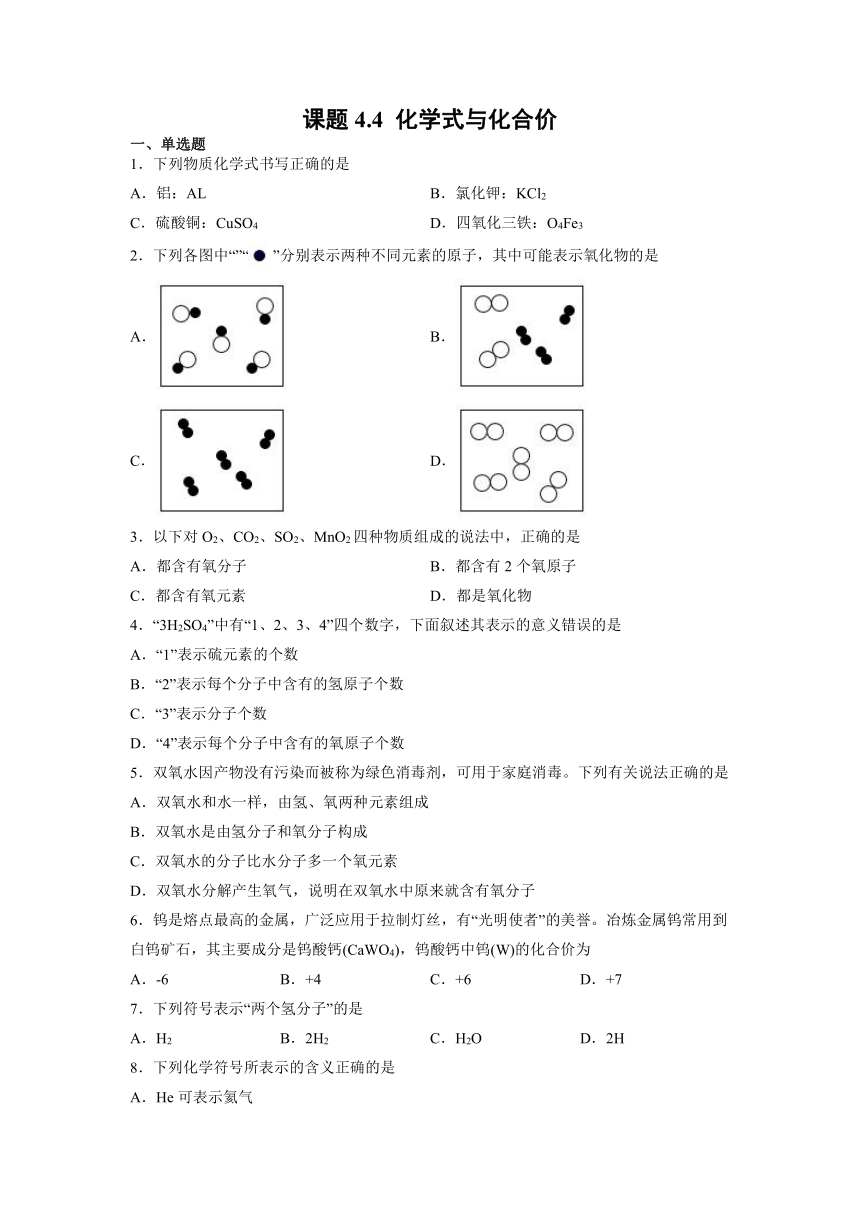 课题 4.4 化学式与化合价

一、单选题

1．下列物质化学式书写正确的是

A．铝：AL

B．氯化钾：$KCl_2$

C．硫酸铜：$CuSO_4$

D．四氧化三铁：$O_4Fe_3$

2．下列各图中“”“●”分别表示两种不同元素的原子，其中可能表示氧化物的是

A．

B．

C．

D．

3．以下对 $O_2$、$CO_2$、$SO_2$、$MnO_2$ 四种物质组成的说法中，正确的是

A．都含有氧分子

B．都含有 2 个氧原子

C．都含有氧元素

D．都是氧化物

4．“$3H_2SO_4$”中有“1、2、3、4”四个数字，下面叙述其表示的意义错误的是

A．“1”表示硫元素的个数

B．“2”表示每个分子中含有的氢原子个数

C．“3”表示分子个数

D．“4”表示每个分子中含有的氧原子个数

5．双氧水因产物没有污染而被称为绿色消毒剂，可用于家庭消毒。下列有关说法正确的是

A．双氧水和水一样，由氢、氧两种元素组成

B．双氧水是由氢分子和氧分子构成

C．双氧水的分子比水分子多一个氧元素

D．双氧水分解产生氧气，说明在双氧水中原来就含有氧分子

6．钨是熔点最高的金属，广泛应用于拉制灯丝，有“光明使者”的美誉。冶炼金属钨常用到白钨矿石，其主要成分是钨酸钙($CaWO_4$)，钨酸钙中钨(W)的化合价为

A．-6

B．+4

C．+6

D．+7

7．下列符号表示“两个氢分子”的是

A．$H_2$

B．$2H_2$

C．$H_2O$

D．2H

8．下列化学符号所表示的含义正确的是

A．He 可表示氦气